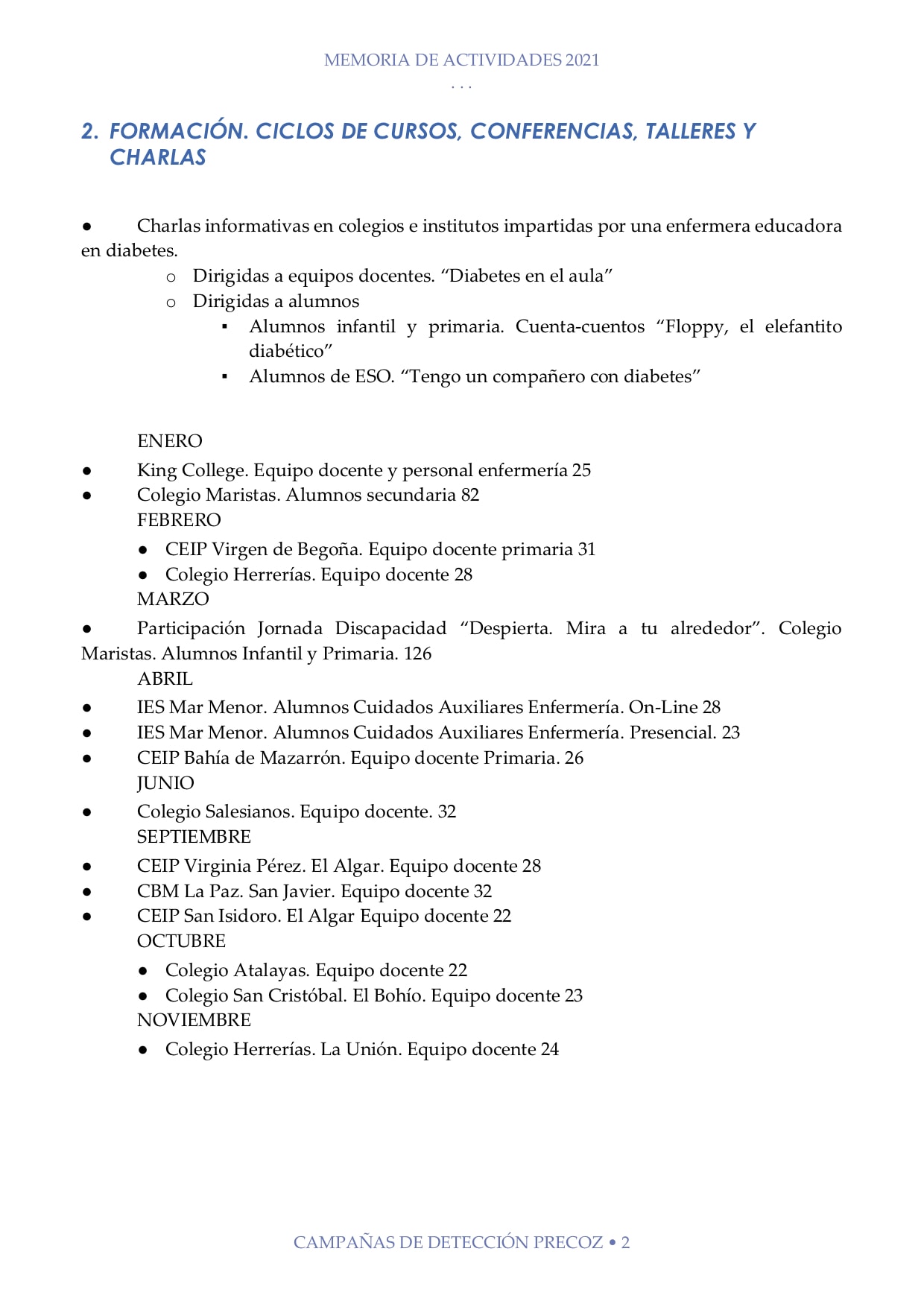 MEMORIA DE ACTIVIDADES 2021
. . .

2. FORMACIÓN. CICLOS DE CURSOS, CONFERENCIAS, TALLERES Y CHARLAS

● Charlas informativas en colegios e institutos impartidas por una enfermera educadora en diabetes.
o Dirigidas a equipos docentes. “Diabetes en el aula”
o Dirigidas a alumnos
▪ Alumnos infantil y primaria. Cuenta-cuentos “Floppy, el elefantito diabético”
▪ Alumnos de ESO. “Tengo un compañero con diabetes”

ENERO
● King College. Equipo docente y personal enfermería 25
● Colegio Maristas. Alumnos secundaria 82
FEBRERO
● CEIP Virgen de Begoña. Equipo docente primaria 31
● Colegio Herrerías. Equipo docente 28
MARZO
● Participación Jornada Discapacidad “Despierta. Mira a tu alrededor”. Colegio Maristas. Alumnos Infantil y Primaria. 126
ABRIL
● IES Mar Menor. Alumnos Cuidados Auxiliares Enfermería. On-Line 28
● IES Mar Menor. Alumnos Cuidados Auxiliares Enfermería. Presencial. 23
● CEIP Bahía de Mazarrón. Equipo docente Primaria. 26
JUNIO
● Colegio Salesianos. Equipo docente. 32
SEPTIEMBRE
● CEIP Virginia Pérez. El Algar. Equipo docente 28
● CBM La Paz. San Javier. Equipo docente 32
● CEIP San Isidoro. El Algar Equipo docente 22
OCTUBRE
● Colegio Atalayas. Equipo docente 22
● Colegio San Cristóbal. El Bohío. Equipo docente 23
NOVIEMBRE
● Colegio Herrerías. La Unión. Equipo docente 24

CAMPAÑAS DE DETECCIÓN PRECOZ • 2